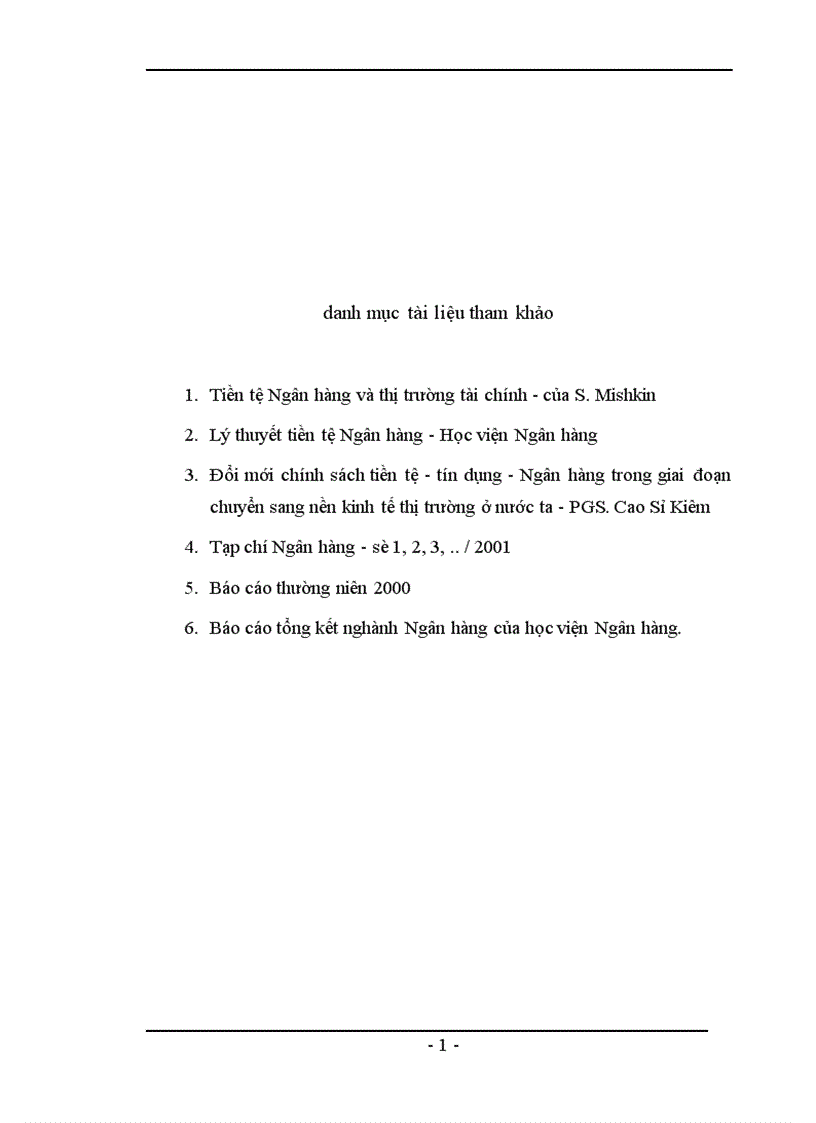 danh mục tài liệu tham khảo

1. Tiền tệ Ngân hàng và thị trường tài chính - của S. Mishkin

2. Lý thuyết tiền tệ Ngân hàng - Học viện Ngân hàng

3. Đổi mới chính sách tiền tệ - tín dụng - Ngân hàng trong giai đoạn chuyển sang nền kinh tế thị trường ở nước ta - PGS. Cao Sỉ Kiêm

4. Tạp chí Ngân hàng - sè 1, 2, 3, .. / 2001

5. Báo cáo thường niên 2000

6. Báo cáo tổng kết nghành Ngân hàng của học viện Ngân hàng.

- 1 -